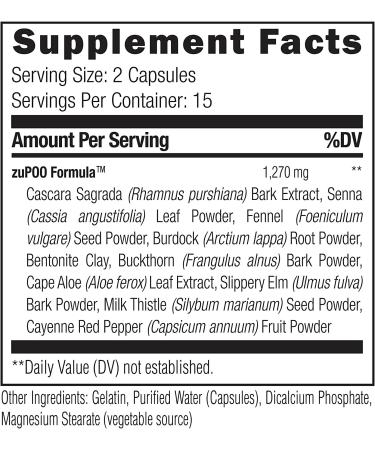 Supplement Facts
Serving Size: 2 Capsules
Servings Per Container: 15

| Amount Per Serving | | %DV |
|---|---|---|
| zuPOO Formula™ | 1,270 mg | ** |

Cascara Sagrada (Rhamnus purshiana) Bark Extract, Senna (Cassia angustifolia) Leaf Powder, Fennel (Foeniculum vulgare) Seed Powder, Burdock (Arctium lappa) Root Powder, Bentonite Clay, Buckthorn (Frangulus alnus) Bark Powder, Cape Aloe (Aloe ferox) Leaf Extract, Slippery Elm (Ulmus fulva) Bark Powder, Milk Thistle (Silybum marianum) Seed Powder, Cayenne Red Pepper (Capsicum annuum) Fruit Powder

**Daily Value (DV) not established.

Other Ingredients: Gelatin, Purified Water (Capsules), Dicalcium Phosphate, Magnesium Stearate (vegetable source)